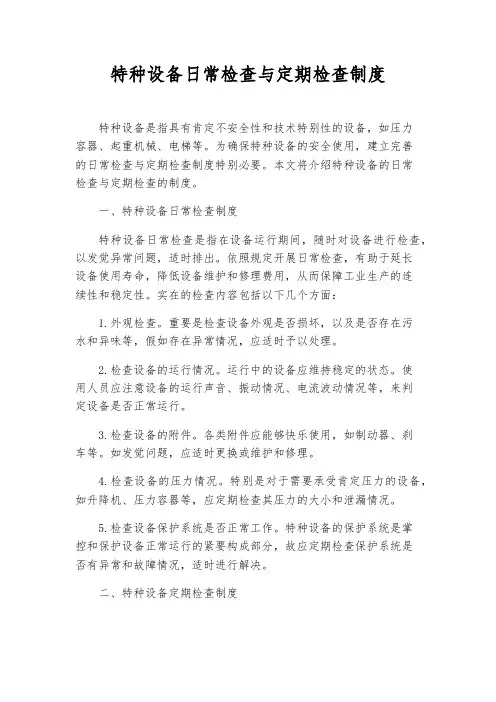 特种设备日常检查与定期检查制度

特种设备是指具有肯定不安全性和技术特别性的设备，如压力容器、起重机械、电梯等。为确保特种设备的安全使用，建立完善的日常检查与定期检查制度特别必要。本文将介绍特种设备的日常检查与定期检查的制度。

一、特种设备日常检查制度

特种设备日常检查是指在设备运行期间，随时对设备进行检查，以发觉异常问题，适时排出。依照规定开展日常检查，有助于延长设备使用寿命，降低设备维护和修理费用，从而保障工业生产的连续性和稳定性。实在的检查内容包括以下几个方面：

1. 外观检查。重要是检查设备外观是否损坏，以及是否存在污水和异味等，假如存在异常情况，应适时予以处理。

2. 检查设备的运行情况。运行中的设备应维持稳定的状态。使用人员应注意设备的运行声音、振动情况、电流波动情况等，来判定设备是否正常运行。

3. 检查设备的附件。各类附件应能够快乐使用，如制动器、刹车等。如发觉问题，应适时更换或维护和修理。

4. 检查设备的压力情况。特别是对于需要承受肯定压力的设备，如升降机、压力容器等，应定期检查其压力的大小和泄漏情况。

5. 检查设备保护系统是否正常工作。特种设备的保护系统是掌控和保护设备正常运行的紧要构成部分，故应定期检查保护系统是否有异常和故障情况，适时进行解决。

二、特种设备定期检查制度